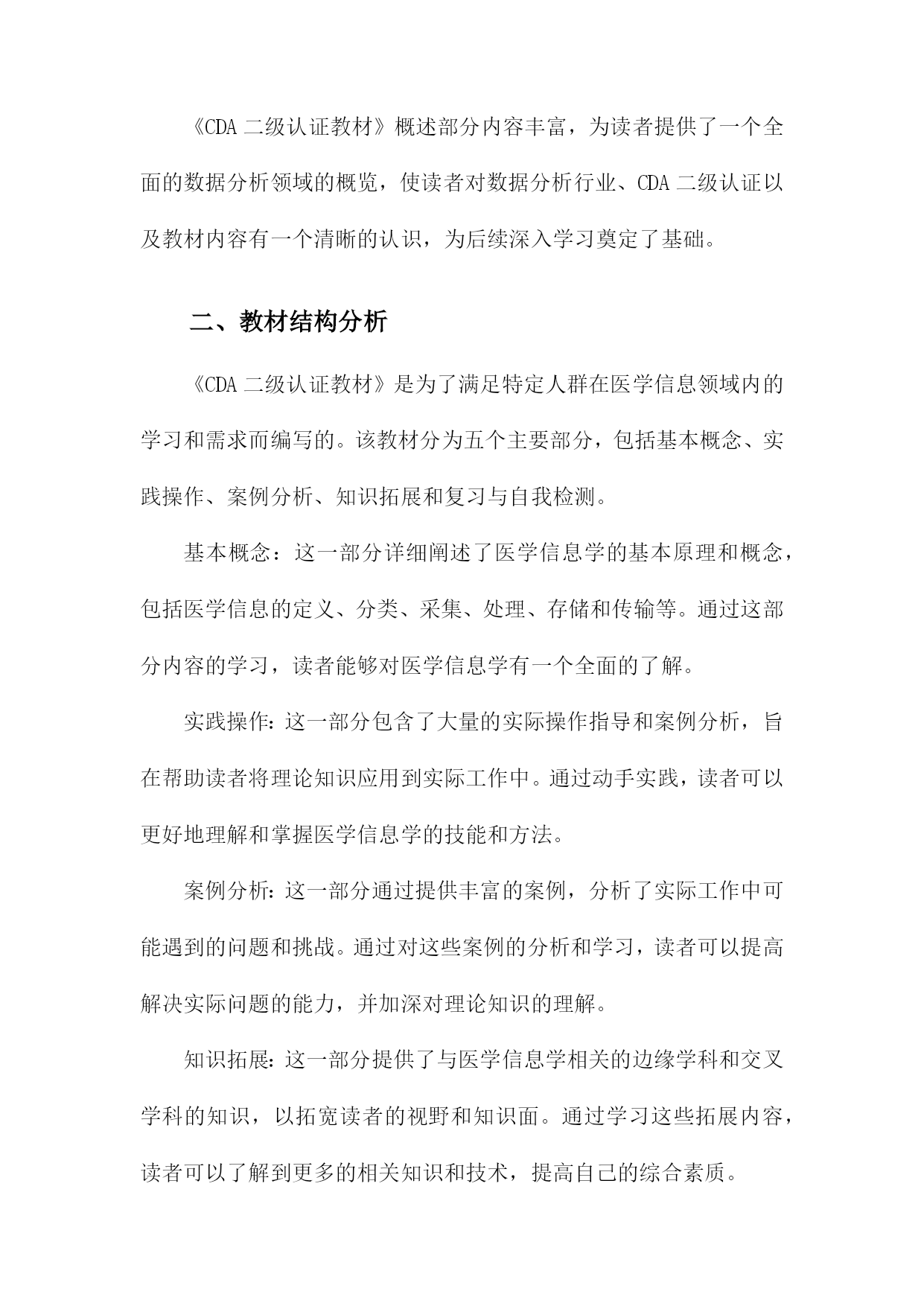 《CDA 二级认证教材》概述部分内容丰富，为读者提供了一个全面的数据分析领域的概览，使读者对数据分析行业、CDA 二级认证以及教材内容有一个清晰的认识，为后续深入学习奠定了基础。

二、教材结构分析

《CDA 二级认证教材》是为了满足特定人群在医学信息领域内的学习和需求而编写的。该教材分为五个主要部分，包括基本概念、实践操作、案例分析、知识拓展和复习与自我检测。

基本概念：这一部分详细阐述了医学信息学的基本原理和概念，包括医学信息的定义、分类、采集、处理、存储和传输等。通过这部分内容的学习，读者能够对医学信息学有一个全面的了解。

实践操作：这一部分包含了大量的实际操作指导和案例分析，旨在帮助读者将理论知识应用到实际工作中。通过动手实践，读者可以更好地理解和掌握医学信息学的技能和方法。

案例分析：这一部分通过提供丰富的案例，分析了实际工作中可能遇到的问题和挑战。通过对这些案例的分析和学习，读者可以提高解决实际问题的能力，并加深对理论知识的理解。

知识拓展：这一部分提供了与医学信息学相关的边缘学科和交叉学科的知识，以拓宽读者的视野和知识面。通过学习这些拓展内容，读者可以了解到更多的相关知识和技术，提高自己的综合素质。